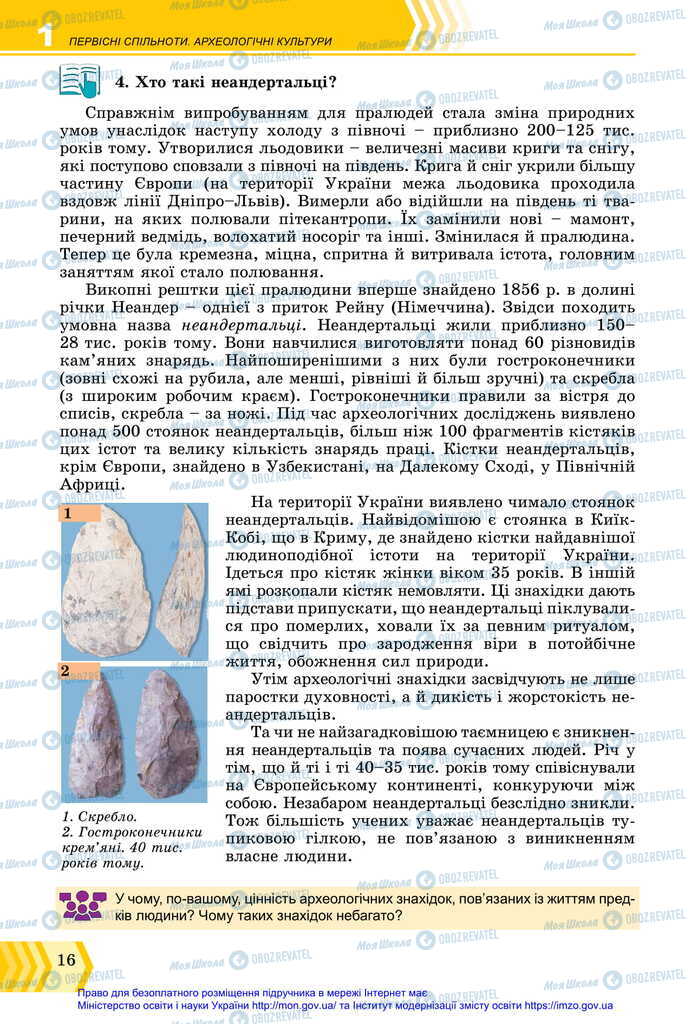 1 ПЕРВІСНІ СПІЛЬНОТИ. АРХЕОЛОГІЧНІ КУЛЬТУРИ

4. Хто такі неандертальці?

Справжнім випробуванням для пралюдей стала зміна природних умов унаслідок наступу холоду з півночі – приблизно 200–125 тис. років тому. Утворилися льодовики – величезні масиви криги та снігу, які поступово сповзали з півночі на південь. Крига й сніг укрили більшу частину Європи (на території України межа льодовика проходила вздовж лінії Дніпро–Львів). Вимерли або відійшли на південь ті тварини, на яких полювали пітекантропи. Їх замінили нові – мамонт, печерний ведмідь, волохатий носоріг та інші. Змінилася й пралюдина. Тепер це була кремезна, міцна, спритна й витривала істота, головним заняттям якої стало полювання.

Викопні рештки цієї пралюдини вперше знайдено 1856 р. в долині річки Неандер – однієї з приток Рейну (Німеччина). Звідси походить умовна назва неандертальці. Неандертальці жили приблизно 150–28 тис. років тому. Вони навчилися виготовляти понад 60 різновидів кам'яних знарядь. Найпоширенішими з них були гостроконечники (зовні схожі на рубила, але менші, рівніші й більш зручні) та скребла (з широким робочим краєм). Гостроконечники правили за вістря до списів, скребла – за ножі. Під час археологічних досліджень виявлено понад 500 стоянок неандертальців, більш ніж 100 фрагментів кістяків цих істот та велику кількість знарядь праці. Кістки неандертальців, крім Європи, знайдено в Узбекистані, на Далекому Сході, у Північній Африці.

1

2

1. Скребло.
2. Гостроконечники крем'яні. 40 тис. років тому.

На території України виявлено чимало стоянок неандертальців. Найвідомішою є стоянка в Киїк-Кобі, що в Криму, де знайдено кістки найдавнішої людиноподібної істоти на території України. Ідеться про кістяк жінки віком 35 років. В іншій ямі розкопали кістяк немовляти. Ці знахідки дають підстави припускати, що неандертальці піклувалися про померлих, ховали їх за певним ритуалом, що свідчить про зародження віри в потойбічне життя, обожнення сил природи.

Утім археологічні знахідки засвідчують не лише паростки духовності, а й дикість і жорстокість неандертальців.

Та чи не найзагадковішою таємницею є зникнення неандертальців та поява сучасних людей. Річ у тім, що й ті і ті 40–35 тис. років тому співіснували на Європейському континенті, конкуруючи між собою. Незабаром неандертальці безслідно зникли. Тож більшість учених уважає неандертальців тупиковою гілкою, не пов'язаною з виникненням власне людини.

У чому, по-вашому, цінність археологічних знахідок, пов'язаних із життям предків людини? Чому таких знахідок небагато?

16

Право для безоплатного розміщення підручника в мережі Інтернет має Міністерство освіти і науки України http://mon.gov.ua/ та Інститут модернізації змісту освіти https://imzo.gov.ua

Моя Школа OBOZREVATEL